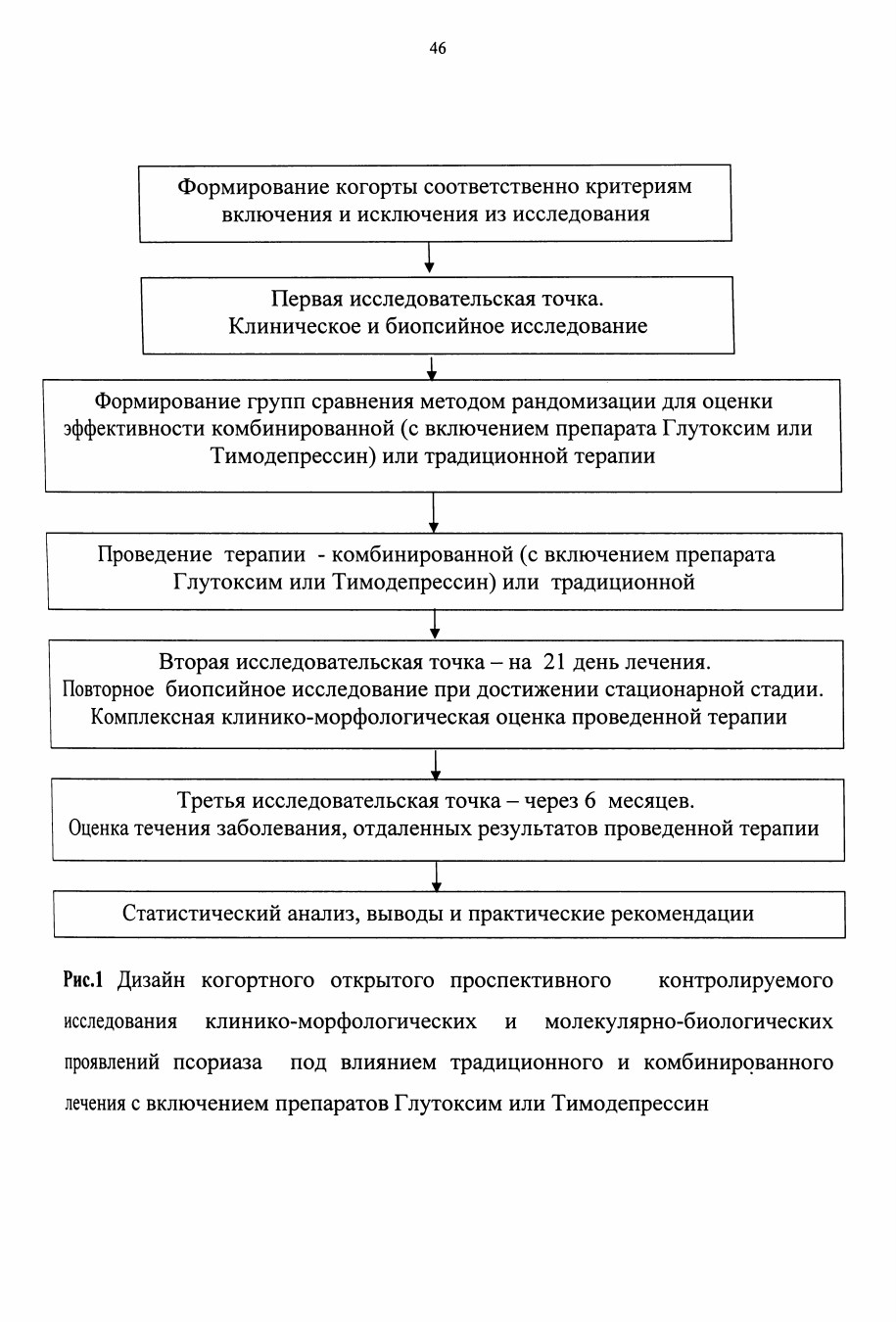 46

Формирование когорты соответственно критериям включения и исключения из исследования

Первая исследовательская точка.
Клиническое и биопсийное исследование

Формирование групп сравнения методом рандомизации для оценки эффективности комбинированной (с включением препарата Глутоксим или Тимодепрессин) или традиционной терапии

Проведение терапии - комбинированной (с включением препарата Глутоксим или Тимодепрессин) или традиционной

Вторая исследовательская точка – на 21 день лечения.
Повторное биопсийное исследование при достижении стационарной стадии.
Комплексная клинико-морфологическая оценка проведенной терапии

Третья исследовательская точка – через 6 месяцев.
Оценка течения заболевания, отдаленных результатов проведенной терапии

Статистический анализ, выводы и практические рекомендации

Рис.1 Дизайн когортного открытого проспективного контролируемого исследования клинико-морфологических и молекулярно-биологических проявлений псориаза под влиянием традиционного и комбинированного лечения с включением препаратов Глутоксим или Тимодепрессин